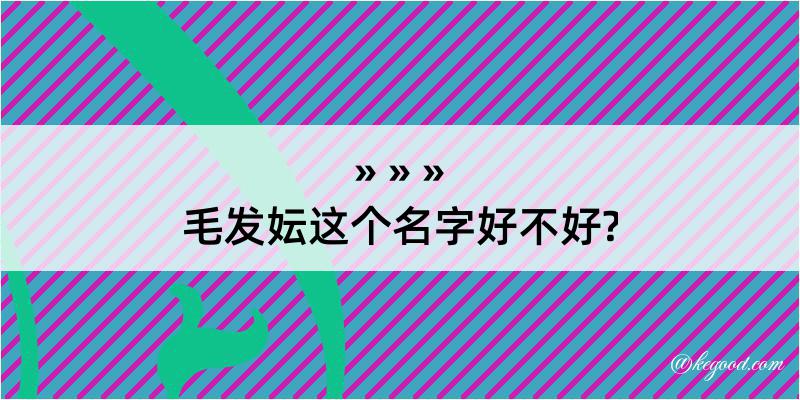 » » »
毛发妘这个名字好不好?

@kegood.com